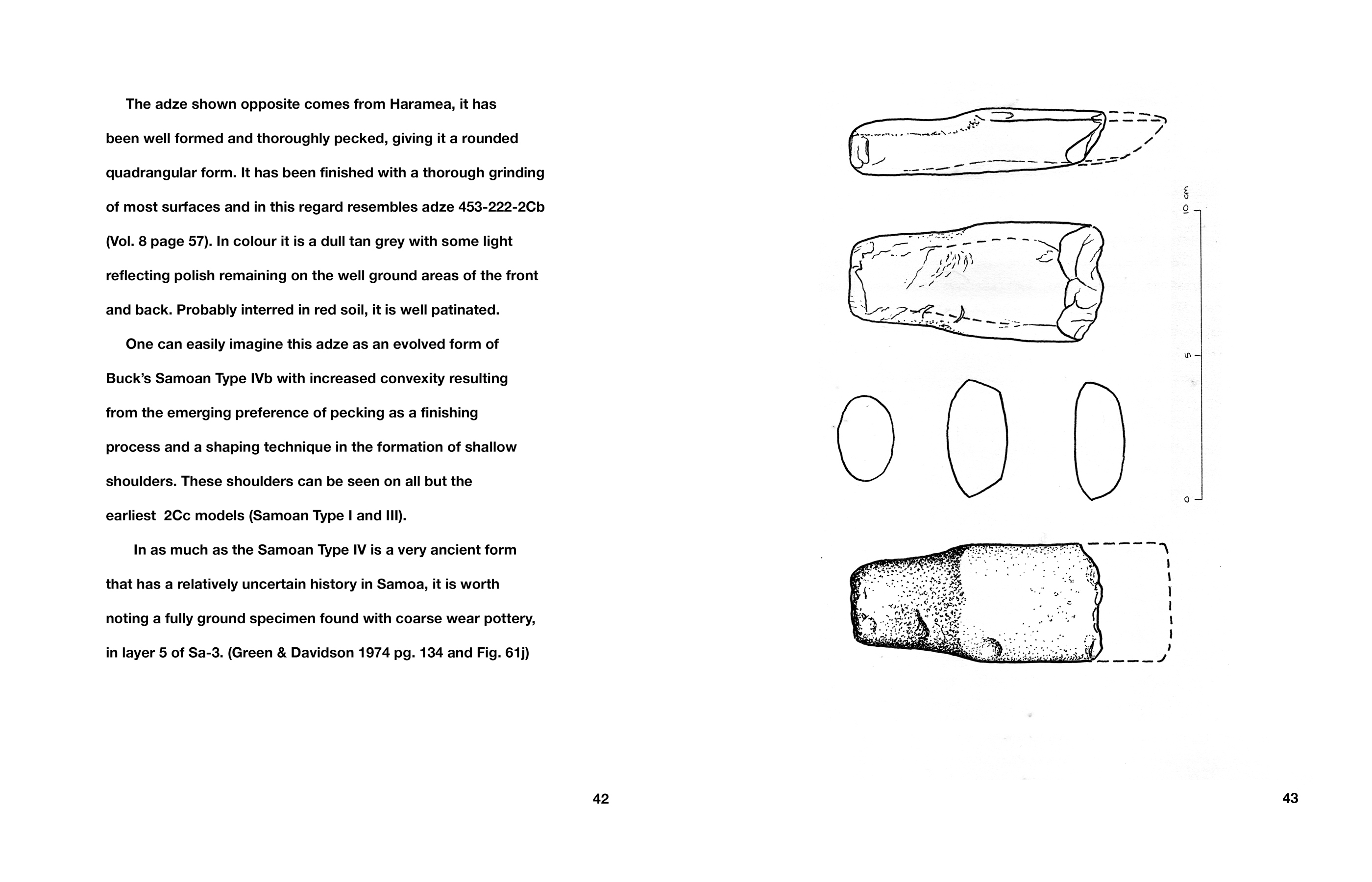 The adze shown opposite comes from Haramea, it has been well formed and thoroughly pecked, giving it a rounded quadrangular form. It has been finished with a thorough grinding of most surfaces and in this regard resembles adze 453-222-2Cb (Vol. 8 page 57). In colour it is a dull tan grey with some light reflecting polish remaining on the well ground areas of the front and back. Probably interred in red soil, it is well patinated.

One can easily imagine this adze as an evolved form of Buck's Samoan Type IVb with increased convexity resulting from the emerging preference of pecking as a finishing process and a shaping technique in the formation of shallow shoulders. These shoulders can be seen on all but the earliest 2Cc models (Samoan Type I and III).

In as much as the Samoan Type IV is a very ancient form that has a relatively uncertain history in Samoa, it is worth noting a fully ground specimen found with coarse wear pottery, in layer 5 of Sa-3. (Green & Davidson 1974 pg. 134 and Fig. 61j)

42

10 cm
5
0

43